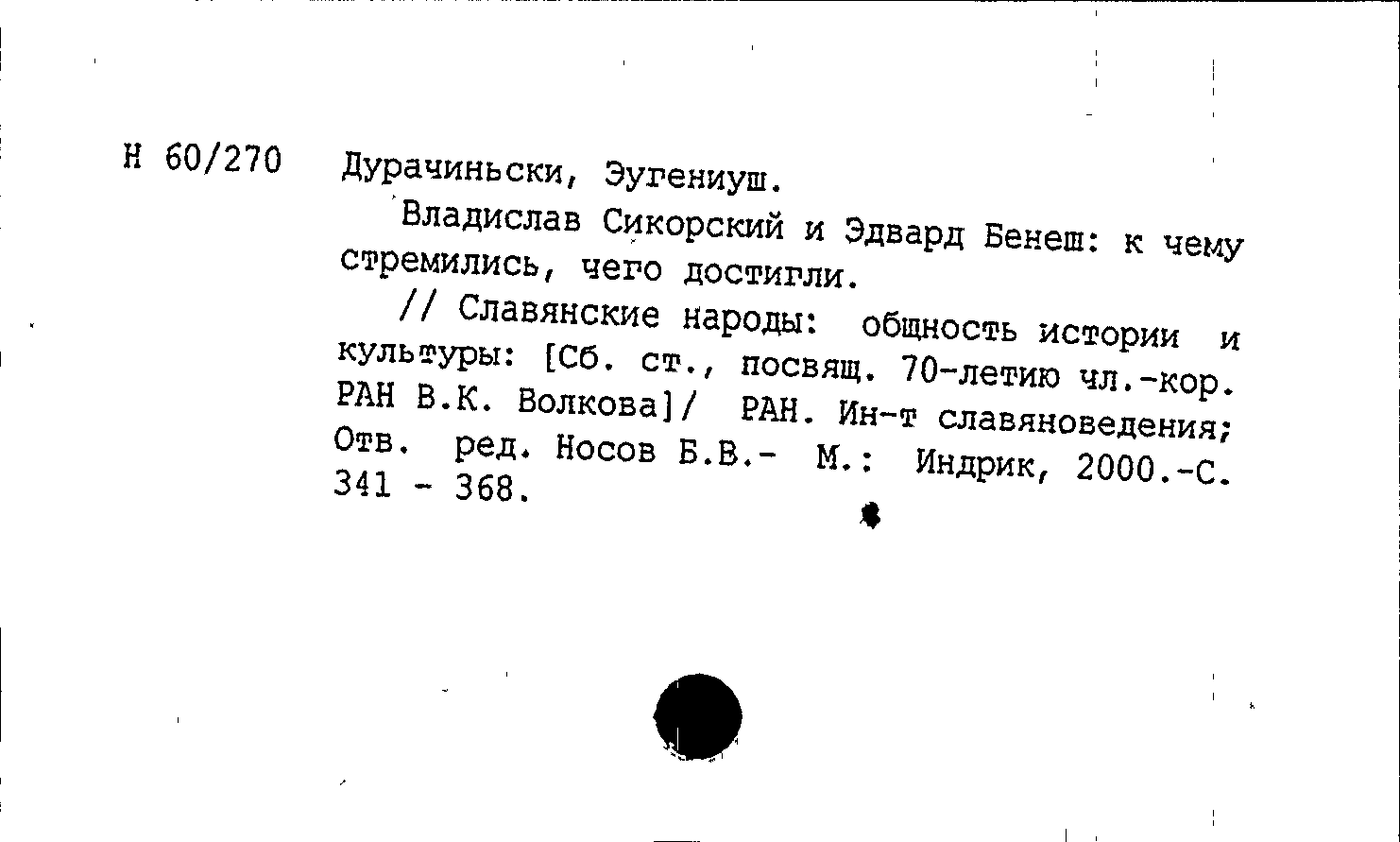 Н 60/270 Дурачиньски, Эугениуш.

Владислав Сикорский и Эдвард Бенеш: к чему стремились, чего достигли.

// Славянские народы: общность истории и культуры: [Сб. ст., посвящ. 70-летию чл.-кор. РАН В.К. Волкова]/ РАН. Ин-т славяноведения; Отв. ред. Носов Б.В.- М.: Индрик, 2000.-С. 341 - 368.